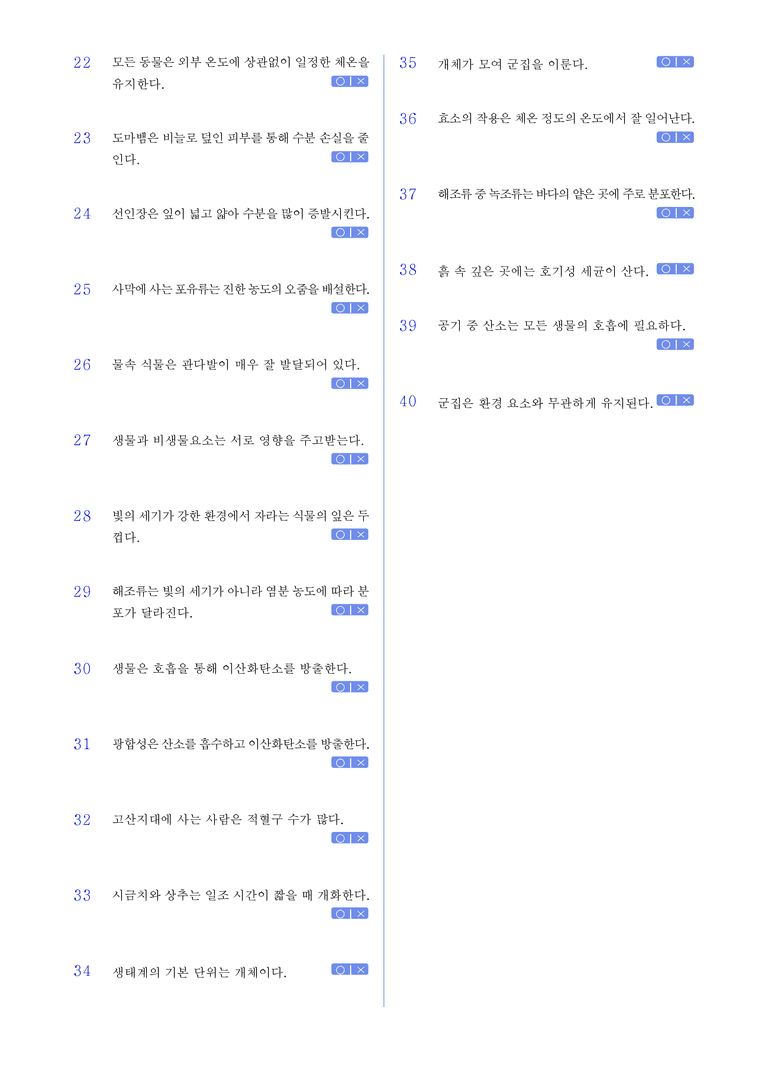 22 모든 동물은 외부 온도에 상관없이 일정한 체온을 유지한다. ○ | ×

23 도마뱀은 비늘로 덮인 피부를 통해 수분 손실을 줄인다. ○ | ×

24 선인장은 잎이 넓고 얇아 수분을 많이 증발시킨다. ○ | ×

25 사막에 사는 포유류는 진한 농도의 오줌을 배설한다. ○ | ×

26 물속 식물은 관다발이 매우 잘 발달되어 있다. ○ | ×

27 생물과 비생물요소는 서로 영향을 주고받는다. ○ | ×

28 빛의 세기가 강한 환경에서 자라는 식물의 잎은 두껍다. ○ | ×

29 해조류는 빛의 세기가 아니라 염분 농도에 따라 분포가 달라진다. ○ | ×

30 생물은 호흡을 통해 이산화탄소를 방출한다. ○ | ×

31 광합성은 산소를 흡수하고 이산화탄소를 방출한다. ○ | ×

32 고산지대에 사는 사람은 적혈구 수가 많다. ○ | ×

33 시금치와 상추는 일조 시간이 짧을 때 개화한다. ○ | ×

34 생태계의 기본 단위는 개체이다. ○ | ×

35 개체가 모여 군집을 이룬다. ○ | ×

36 효소의 작용은 체온 정도의 온도에서 잘 일어난다. ○ | ×

37 해조류 중 녹조류는 바다의 얕은 곳에 주로 분포한다. ○ | ×

38 흙 속 깊은 곳에는 호기성 세균이 산다. ○ | ×

39 공기 중 산소는 모든 생물의 호흡에 필요하다. ○ | ×

40 군집은 환경 요소와 무관하게 유지된다. ○ | ×